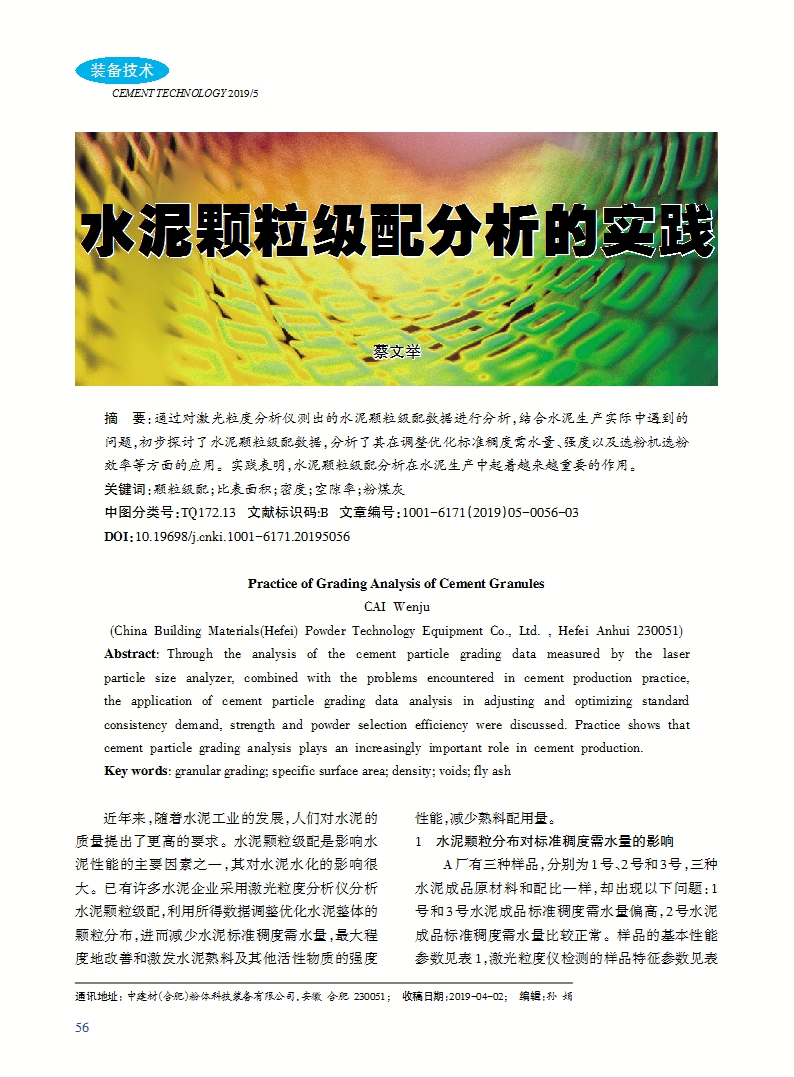 装备技术
CEMENT TECHNOLOGY 2019/5

水泥颗粒级配分析的实践

蔡文举

摘 要:通过对激光粒度分析仪测出的水泥颗粒级配数据进行分析,结合水泥生产实际中遇到的问题,初步探讨了水泥颗粒级配数据,分析了其在调整优化标准稠度需水量、强度以及选粉机选粉效率等方面的应用。实践表明,水泥颗粒级配分析在水泥生产中起着越来越重要的作用。
关键词:颗粒级配;比表面积;密度;空隙率;粉煤灰
中图分类号:TQ172.13 文献标识码:B 文章编号:1001-6171(2019)05-0056-03
DOI:10.19698/j.cnki.1001-6171.20195056

Practice of Grading Analysis of Cement Granules
CAI Wenju
(China Building Materials(Hefei) Powder Technology Equipment Co., Ltd. , Hefei Anhui 230051)
Abstract: Through the analysis of the cement particle grading data measured by the laser particle size analyzer, combined with the problems encountered in cement production practice, the application of cement particle grading data analysis in adjusting and optimizing standard consistency demand, strength and powder selection efficiency were discussed. Practice shows that cement particle grading analysis plays an increasingly important role in cement production.
Key words: granular grading; specific surface area; density; voids; fly ash

近年来,随着水泥工业的发展,人们对水泥的质量提出了更高的要求。水泥颗粒级配是影响水泥性能的主要因素之一,其对水泥水化的影响很大。已有许多水泥企业采用激光粒度分析仪分析水泥颗粒级配,利用所得数据调整优化水泥整体的颗粒分布,进而减少水泥标准稠度需水量,最大程度地改善和激发水泥熟料及其他活性物质的强度性能,减少熟料配用量。

1 水泥颗粒分布对标准稠度需水量的影响

A厂有三种样品,分别为1号、2号和3号,三种水泥成品原材料和配比一样,却出现以下问题:1号和3号水泥成品标准稠度需水量偏高,2号水泥成品标准稠度需水量比较正常。样品的基本性能参数见表1,激光粒度仪检测的样品特征参数见表

通讯地址:中建材(合肥)粉体科技装备有限公司,安徽 合肥 230051; 收稿日期:2019-04-02; 编辑:孙 娟

56